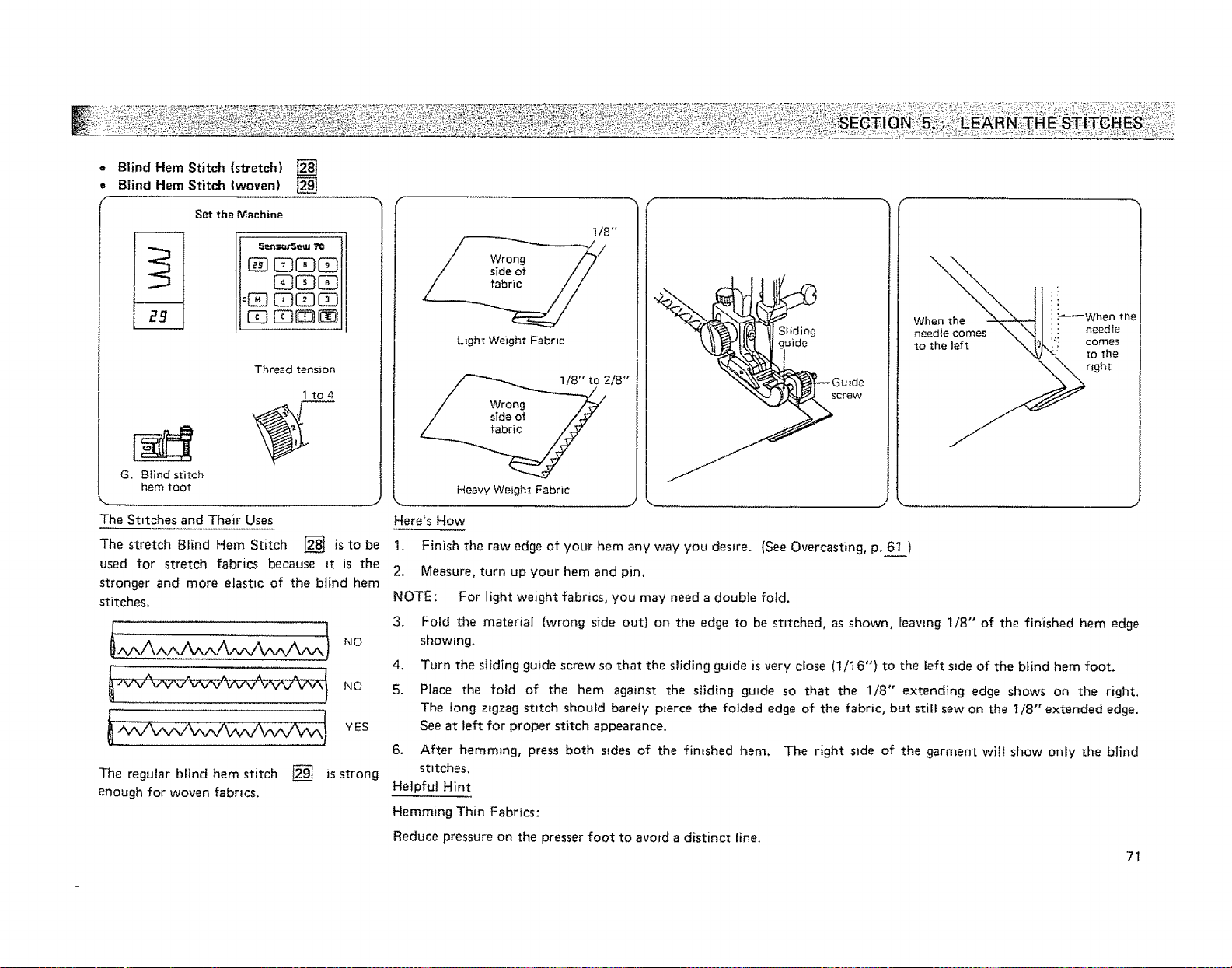 SECTION 5. LEARN THE STITCHES

• Blind Hem Stitch (stretch) 28
• Blind Hem Stitch (woven) 29

Set the Machine

29

SensorSew 70

Thread tension

1 to 4

G. Blind stitch hem foot

1/8"

Wrong side of fabric

Light Weight Fabric

1/8" to 2/8"

Wrong side of fabric

Heavy Weight Fabric

Sliding guide

Guide screw

When the needle comes to the left

When the needle comes to the right

The Stitches and Their Uses

The stretch Blind Hem Stitch 28 is to be used for stretch fabrics because it is the stronger and more elastic of the blind hem stitches.

NO

NO

YES

The regular blind hem stitch 29 is strong enough for woven fabrics.

Here's How

1. Finish the raw edge of your hem any way you desire. (See Overcasting, p. 61 )

2. Measure, turn up your hem and pin.

NOTE: For light weight fabrics, you may need a double fold.

3. Fold the material (wrong side out) on the edge to be stitched, as shown, leaving 1/8" of the finished hem edge showing.

4. Turn the sliding guide screw so that the sliding guide is very close (1/16") to the left side of the blind hem foot.

5. Place the fold of the hem against the sliding guide so that the 1/8" extending edge shows on the right. The long zigzag stitch should barely pierce the folded edge of the fabric, but still sew on the 1/8" extended edge. See at left for proper stitch appearance.

6. After hemming, press both sides of the finished hem. The right side of the garment will show only the blind stitches.

Helpful Hint

Hemming Thin Fabrics:

Reduce pressure on the presser foot to avoid a distinct line.

71